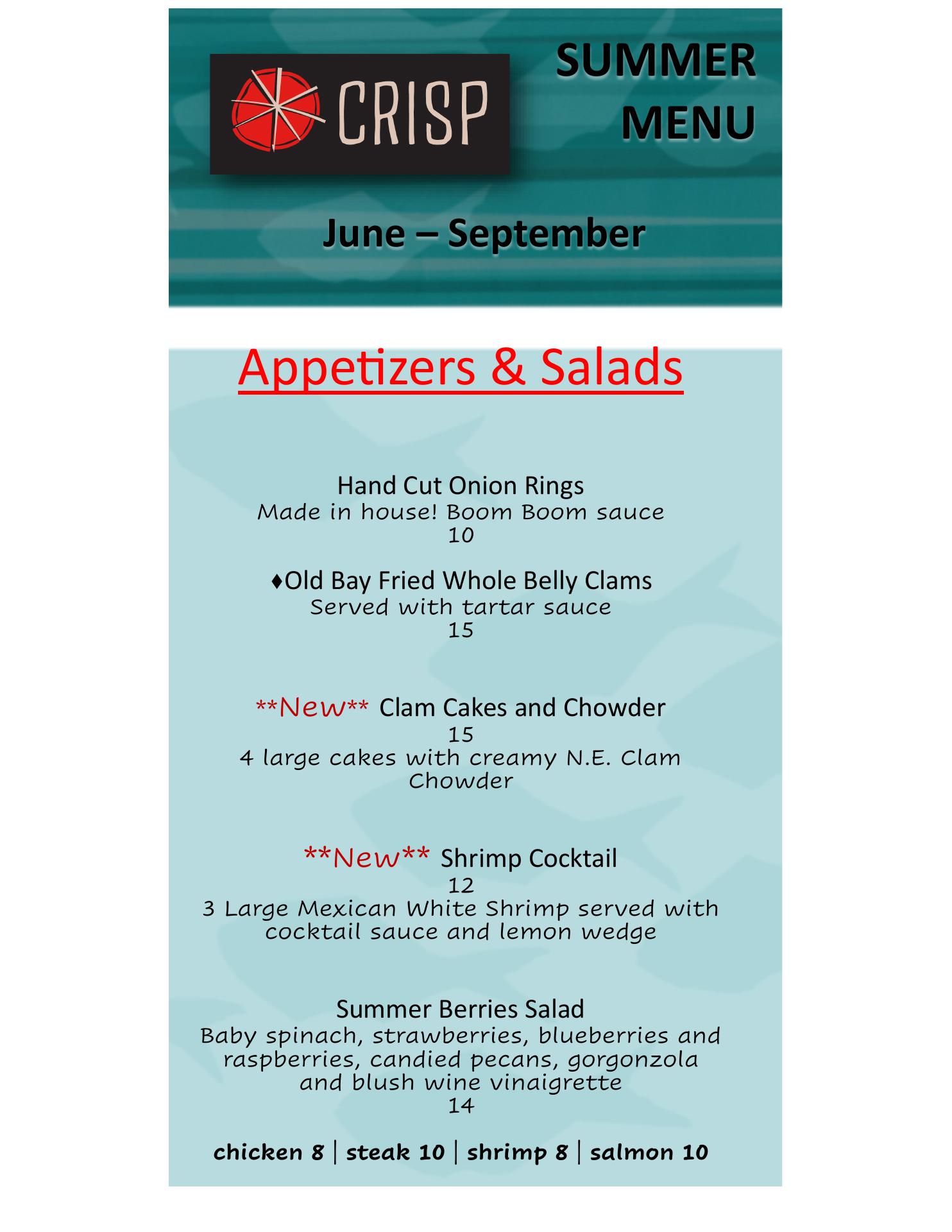 CRISP

SUMMER MENU

June – September

Appetizers & Salads

Hand Cut Onion Rings
Made in house! Boom Boom sauce
10

♦Old Bay Fried Whole Belly Clams
Served with tartar sauce
15

\*\*New\*\* Clam Cakes and Chowder
15
4 large cakes with creamy N.E. Clam Chowder

\*\*New\*\* Shrimp Cocktail
12
3 Large Mexican White Shrimp served with cocktail sauce and lemon wedge

Summer Berries Salad
Baby spinach, strawberries, blueberries and raspberries, candied pecans, gorgonzola and blush wine vinaigrette
14

chicken 8 | steak 10 | shrimp 8 | salmon 10